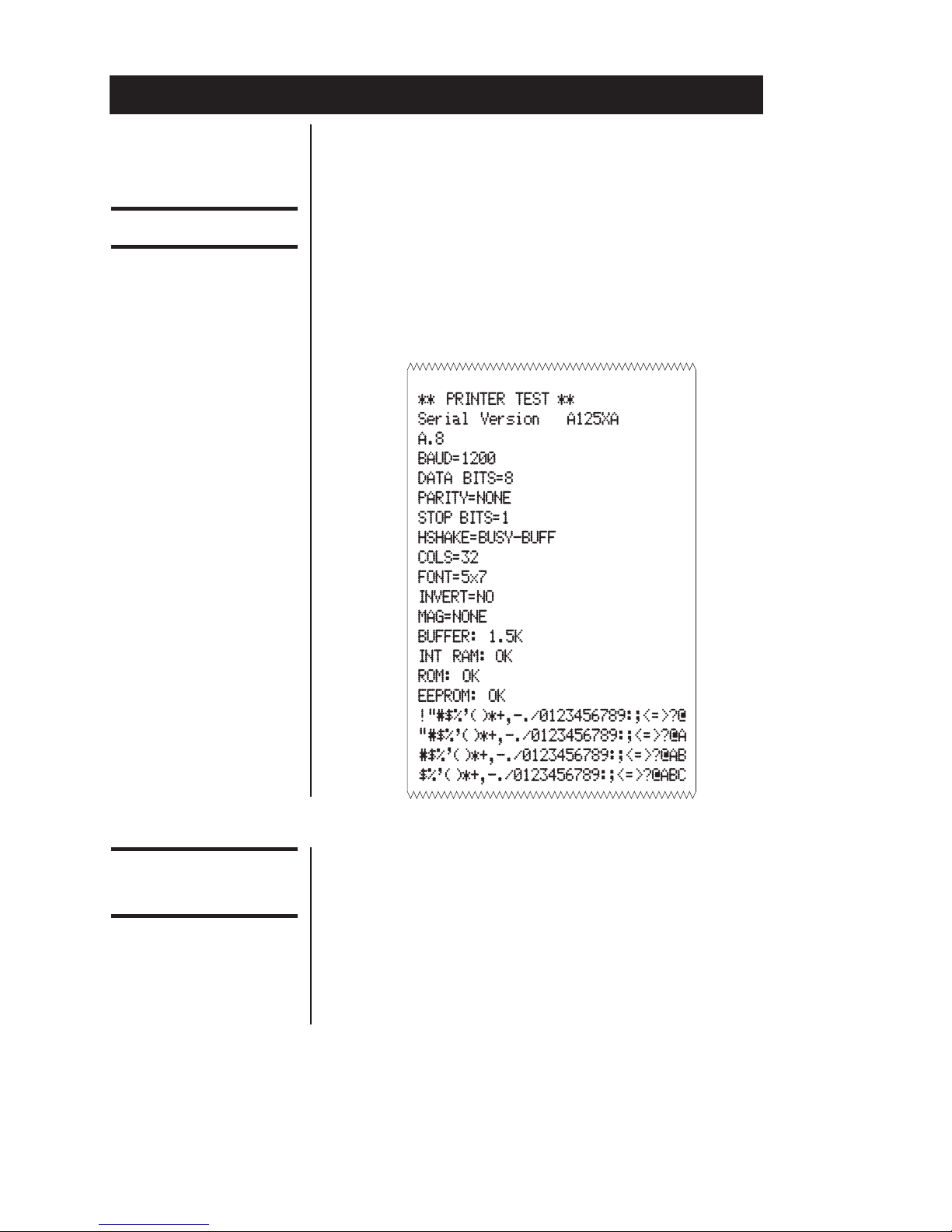 ** PRINTER TEST **
Serial Version A125XA
A.8
BAUD=1200
DATA BITS=8
PARITY=NONE
STOP BITS=1
HSHAKE=BUSY-BUFF
COLS=32
FONT=5x7
INVERT=NO
MAG=NONE
BUFFER: 1.5K
INT RAM: OK
ROM: OK
EEPROM: OK
!"#$%'()*+,-./0123456789:;<=>?@
"#$%'()*+,-./0123456789:;<=>?@A
#$%'()*+,-./0123456789:;<=>?@AB
$%'()*+,-./0123456789:;<=>?@ABC